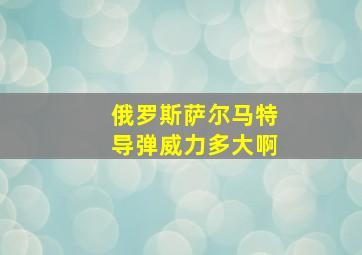 俄罗斯萨尔马特
导弹威力多大啊